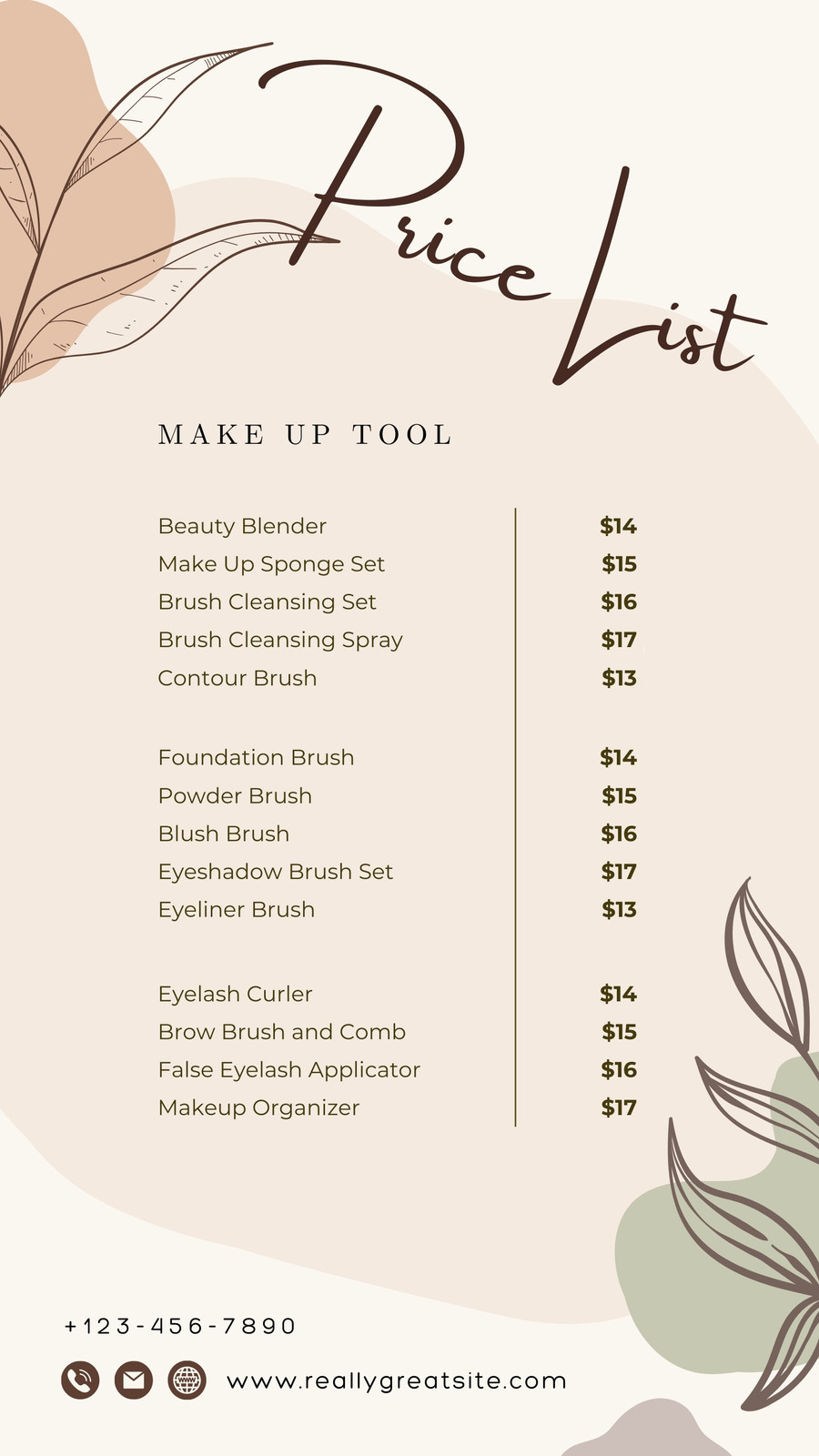 Price List

MAKE UP TOOL

Beauty Blender $14
Make Up Sponge Set $15
Brush Cleansing Set $16
Brush Cleansing Spray $17
Contour Brush $13

Foundation Brush $14
Powder Brush $15
Blush Brush $16
Eyeshadow Brush Set $17
Eyeliner Brush $13

Eyelash Curler $14
Brow Brush and Comb $15
False Eyelash Applicator $16
Makeup Organizer $17

+123-456-7890

www.reallygreatsite.com